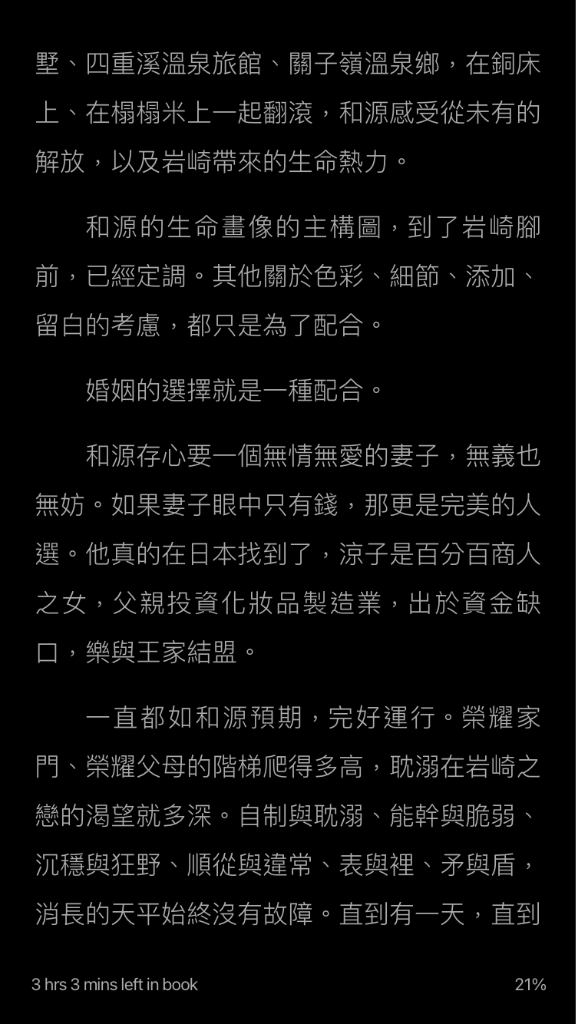 墅、四重溪溫泉旅館、關子嶺溫泉鄉，在銅床上、在榻榻米上一起翻滾，和源感受從未有的解放，以及岩崎帶來的生命熱力。

和源的生命畫像的主構圖，到了岩崎腳前，已經定調。其他關於色彩、細節、添加、留白的考慮，都只是為了配合。

婚姻的選擇就是一種配合。

和源存心要一個無情無愛的妻子，無義也無妨。如果妻子眼中只有錢，那更是完美的人選。他真的在日本找到了，涼子是百分百商人之女，父親投資化妝品製造業，出於資金缺口，樂與王家結盟。

一直都如和源預期，完好運行。榮耀家門、榮耀父母的階梯爬得多高，耽溺在岩崎之戀的渴望就多深。自制與耽溺、能幹與脆弱、沉穩與狂野、順從與違常、表與裡、矛與盾，消長的天平始終沒有故障。直到有一天，直到

3 hrs 3 mins left in book

21%